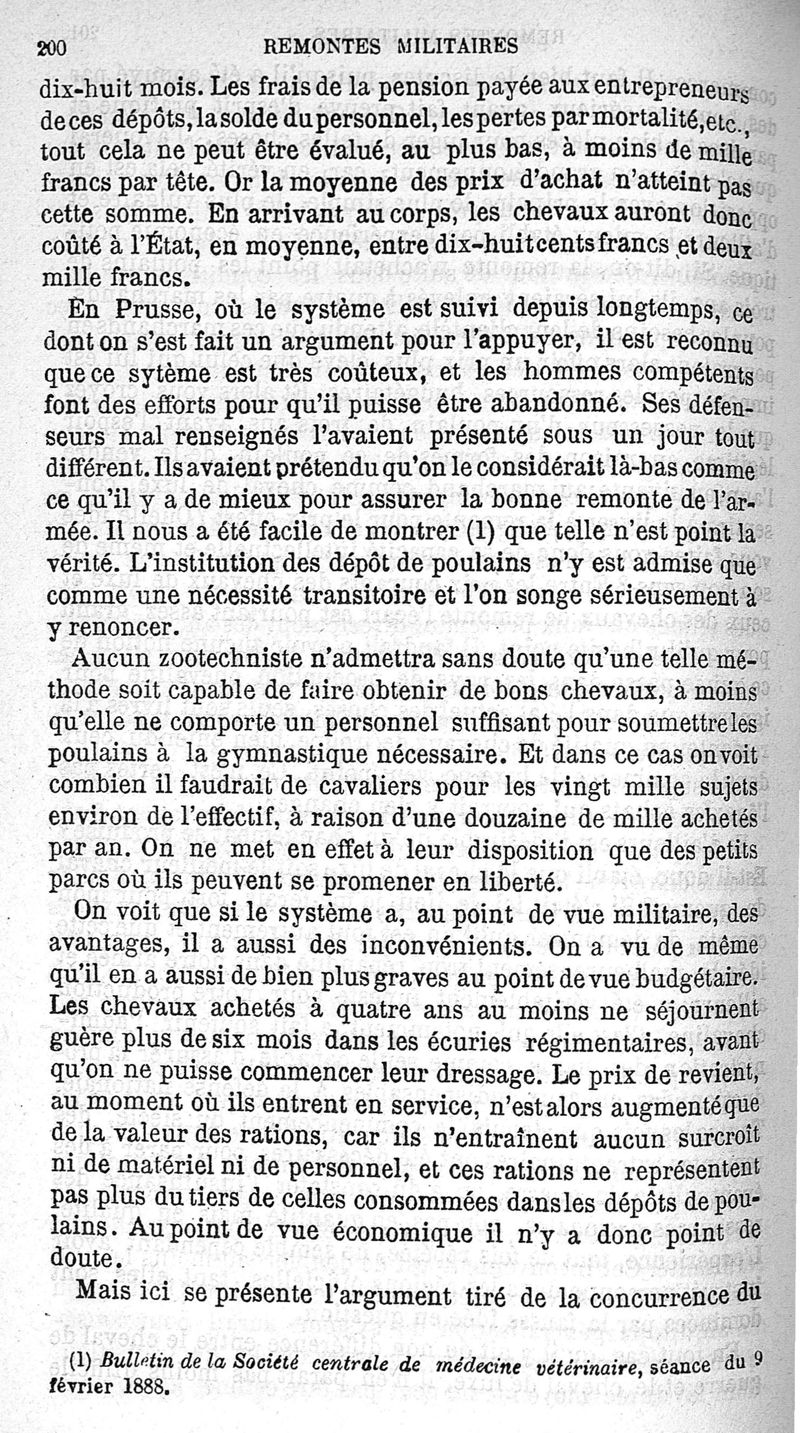 200 REMONTES MILITAIRES

dix-huit mois. Les frais de la pension payée aux entrepreneurs de ces dépôts, la solde du personnel, les pertes par mortalité, etc., tout cela ne peut être évalué, au plus bas, à moins de mille francs par tête. Or la moyenne des prix d'achat n'atteint pas cette somme. En arrivant au corps, les chevaux auront donc coûté à l'État, en moyenne, entre dix-huit cents francs et deux mille francs.

En Prusse, où le système est suivi depuis longtemps, ce dont on s'est fait un argument pour l'appuyer, il est reconnu que ce sytème est très coûteux, et les hommes compétents font des efforts pour qu'il puisse être abandonné. Ses défenseurs mal renseignés l'avaient présenté sous un jour tout différent. Ils avaient prétendu qu'on le considérait là-bas comme ce qu'il y a de mieux pour assurer la bonne remonte de l'armée. Il nous a été facile de montrer (1) que telle n'est point la vérité. L'institution des dépôt de poulains n'y est admise que comme une nécessité transitoire et l'on songe sérieusement à y renoncer.

Aucun zootechniste n'admettra sans doute qu'une telle méthode soit capable de faire obtenir de bons chevaux, à moins qu'elle ne comporte un personnel suffisant pour soumettre les poulains à la gymnastique nécessaire. Et dans ce cas on voit combien il faudrait de cavaliers pour les vingt mille sujets environ de l'effectif, à raison d'une douzaine de mille achetés par an. On ne met en effet à leur disposition que des petits parcs où ils peuvent se promener en liberté.

On voit que si le système a, au point de vue militaire, des avantages, il a aussi des inconvénients. On a vu de même qu'il en a aussi de bien plus graves au point de vue budgétaire. Les chevaux achetés à quatre ans au moins ne séjournent guère plus de six mois dans les écuries régimentaires, avant qu'on ne puisse commencer leur dressage. Le prix de revient, au moment où ils entrent en service, n'est alors augmenté que de la valeur des rations, car ils n'entraînent aucun surcroît ni de matériel ni de personnel, et ces rations ne représentent pas plus du tiers de celles consommées dans les dépôts de poulains. Au point de vue économique il n'y a donc point de doute.

Mais ici se présente l'argument tiré de la concurrence du

(1) Bulletin de la Société centrale de médecine vétérinaire, séance du 9 février 1888.